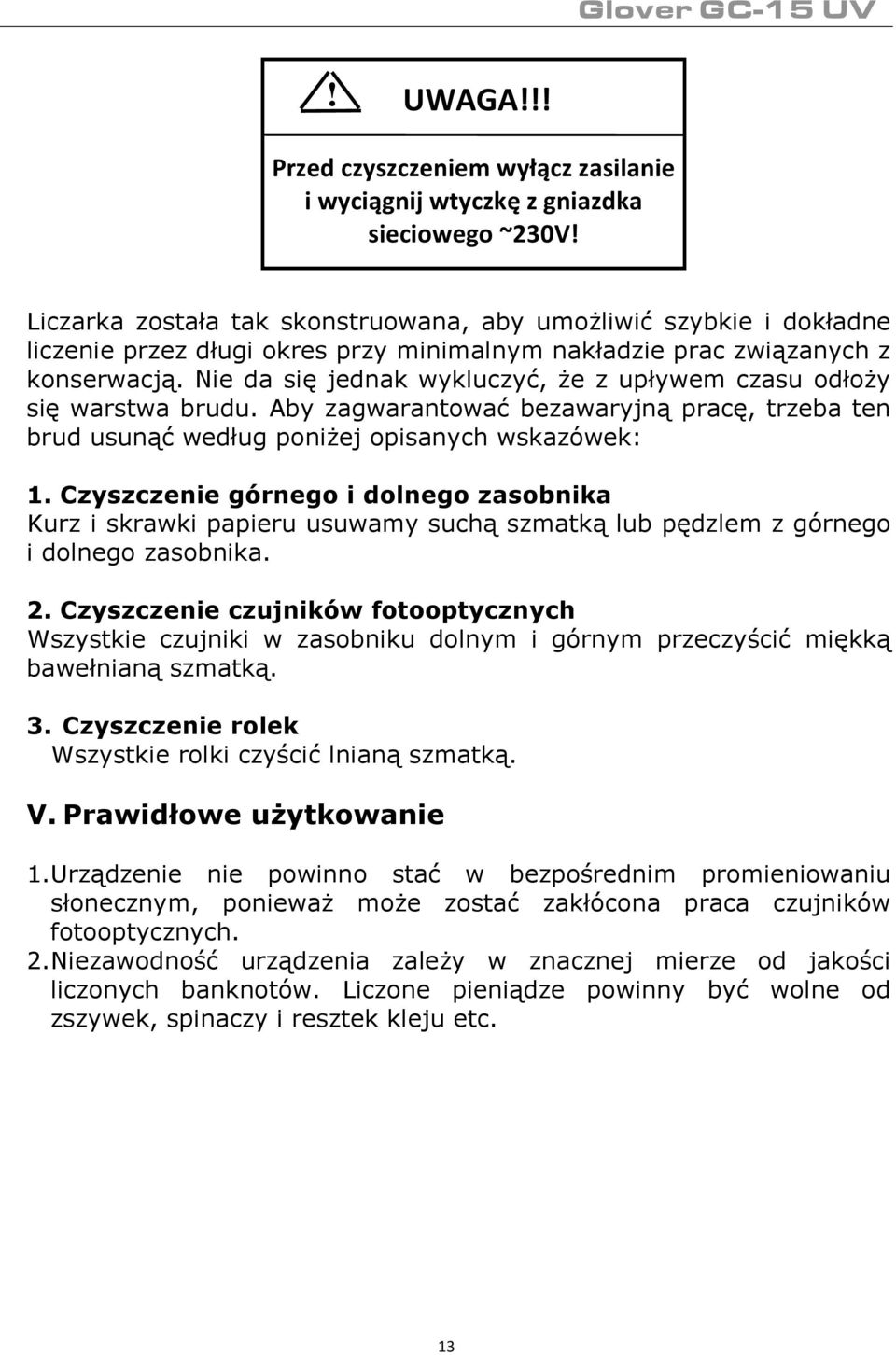 Glover GC-15 UV

UWAGA!!!

Przed czyszczeniem wyłącz zasilanie i wyciągnij wtyczkę z gniazdka sieciowego ~230V!

Liczarka została tak skonstruowana, aby umożliwić szybkie i dokładne liczenie przez długi okres przy minimalnym nakładzie prac związanych z konserwacją. Nie da się jednak wykluczyć, że z upływem czasu odłoży się warstwa brudu. Aby zagwarantować bezawaryjną pracę, trzeba ten brud usunąć według poniżej opisanych wskazówek:

1. Czyszczenie górnego i dolnego zasobnika
Kurz i skrawki papieru usuwamy suchą szmatką lub pędzlem z górnego i dolnego zasobnika.

2. Czyszczenie czujników fotooptycznych
Wszystkie czujniki w zasobniku dolnym i górnym przeczyścić miękką bawełnianą szmatką.

3. Czyszczenie rolek
Wszystkie rolki czyścić lnianą szmatką.

V. Prawidłowe użytkowanie

1. Urządzenie nie powinno stać w bezpośrednim promieniowaniu słonecznym, ponieważ może zostać zakłócona praca czujników fotooptycznych.
2. Niezawodność urządzenia zależy w znacznej mierze od jakości liczonych banknotów. Liczone pieniądze powinny być wolne od zszywek, spinaczy i resztek kleju etc.

13